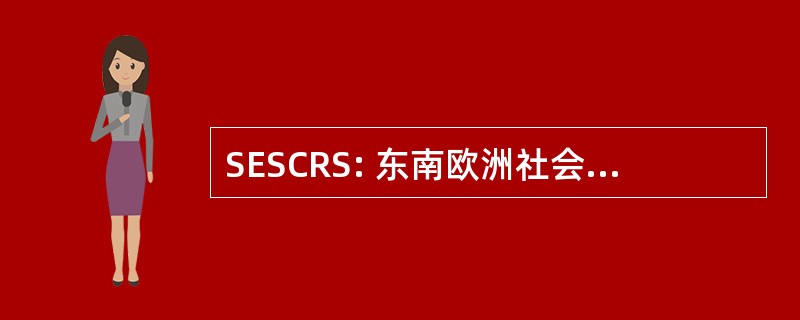 SESCRS: 东南欧洲社会...